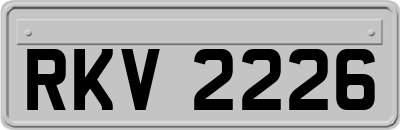 RKV 2226